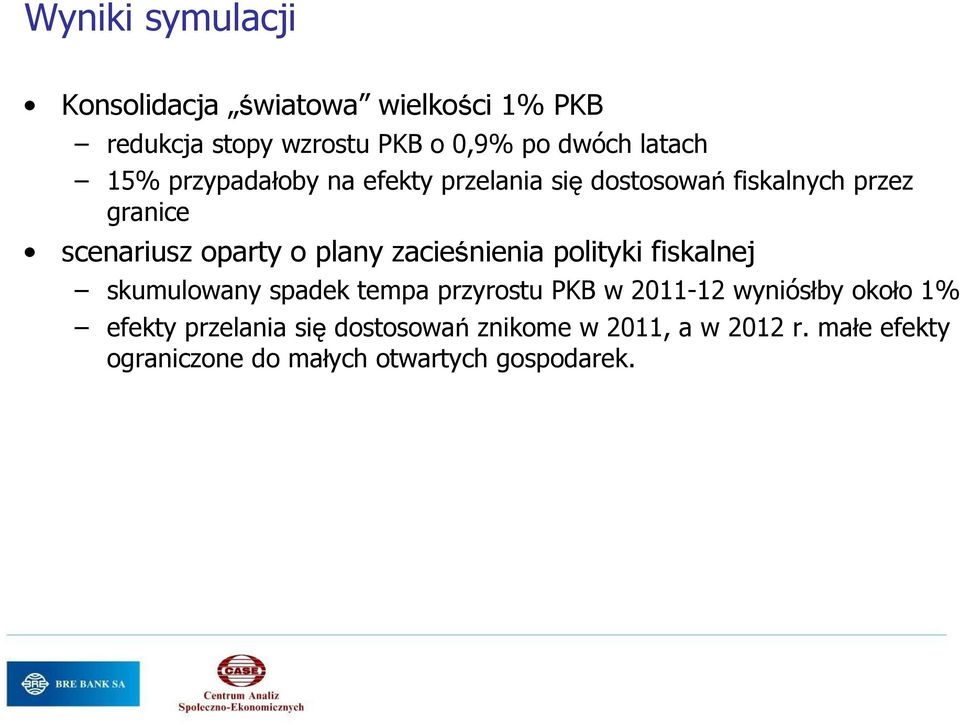 Wyniki symulacji

• Konsolidacja „światowa” wielkości 1% PKB
 – redukcja stopy wzrostu PKB o 0,9% po dwóch latach
 – 15% przypadałoby na efekty przelania się dostosowań fiskalnych przez granice
• scenariusz oparty o plany zacieśnienia polityki fiskalnej
 – skumulowany spadek tempa przyrostu PKB w 2011-12 wyniósłby około 1%
 – efekty przelania się dostosowań znikome w 2011, a w 2012 r. małe efekty ograniczone do małych otwartych gospodarek.

BRE BANK SA

CASE
Centrum Analiz Społeczno-Ekonomicznych